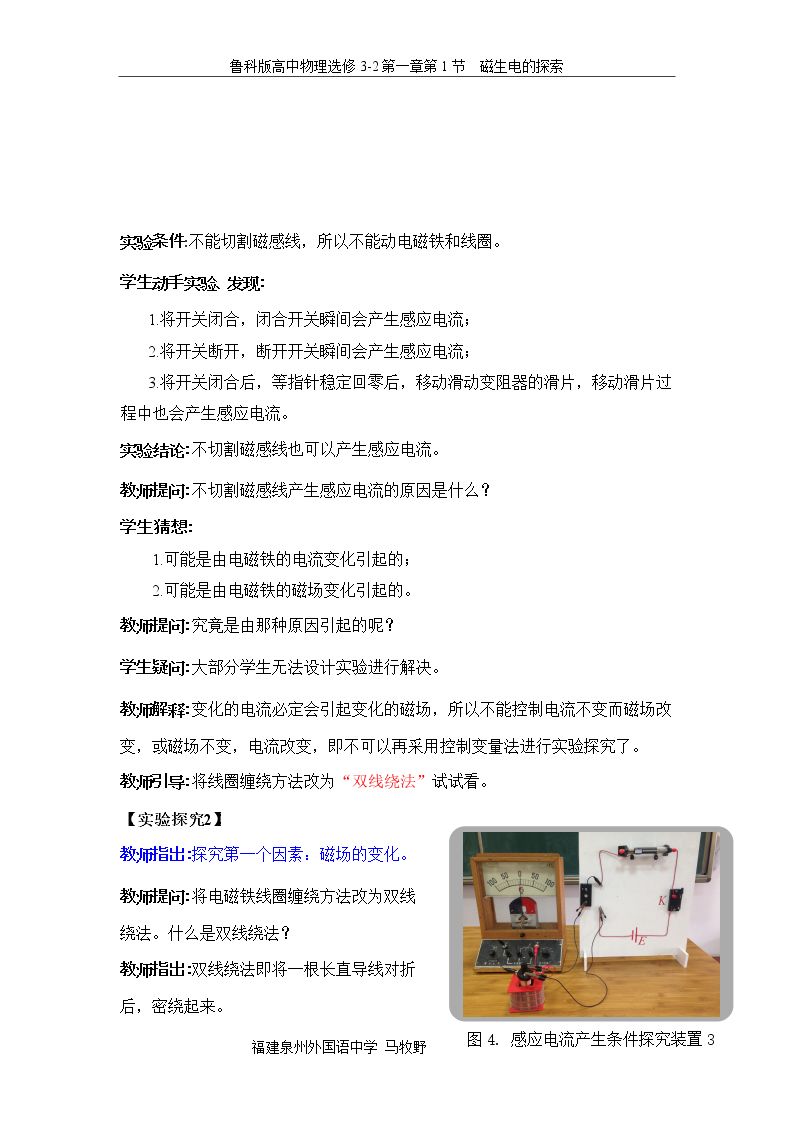 鲁科版高中物理选修3-2第一章第1节 磁生电的探索

实验条件:不能切割磁感线，所以不能动电磁铁和线圈。

学生动手实验 发现:

1.将开关闭合，闭合开关瞬间会产生感应电流；

2.将开关断开，断开开关瞬间会产生感应电流；

3.将开关闭合后，等指针稳定回零后，移动滑动变阻器的滑片，移动滑片过程中也会产生感应电流。

实验结论:不切割磁感线也可以产生感应电流。

教师提问:不切割磁感线产生感应电流的原因是什么？

学生猜想:

1.可能是由电磁铁的电流变化引起的；

2.可能是由电磁铁的磁场变化引起的。

教师提问:究竟是由那种原因引起的呢？

学生疑问:大部分学生无法设计实验进行解决。

教师解释:变化的电流必定会引起变化的磁场，所以不能控制电流不变而磁场改变，或磁场不变，电流改变，即不可以再采用控制变量法进行实验探究了。

教师引导:将线圈缠绕方法改为“双线绕法”试试看。

【实验探究2】

教师指出:探究第一个因素：磁场的变化。

教师提问:将电磁铁线圈缠绕方法改为双线绕法。什么是双线绕法？

教师指出:双线绕法即将一根长直导线对折后，密绕起来。

K
E

图4. 感应电流产生条件探究装置3

福建泉州外国语中学 马牧野